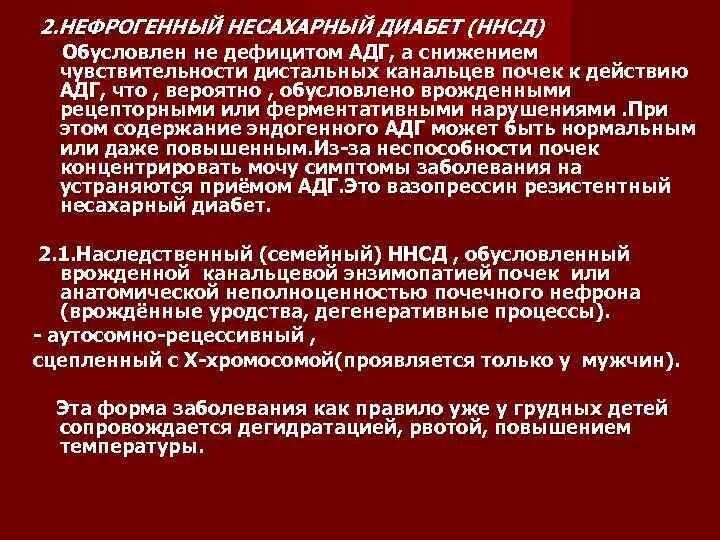 2.НЕФРОГЕННЫЙ НЕСАХАРНЫЙ ДИАБЕТ (ННСД)

Обусловлен не дефицитом АДГ, а снижением чувствительности дистальных канальцев почек к действию АДГ, что , вероятно , обусловлено врожденными рецепторными или ферментативными нарушениями .При этом содержание эндогенного АДГ может быть нормальным или даже повышенным.Из-за неспособности почек концентрировать мочу симптомы заболевания на устраняются приёмом АДГ.Это вазопрессин резистентный несахарный диабет.

2.1.Наследственный (семейный) ННСД , обусловленный врожденной канальцевой энзимопатией почек или анатомической неполноценностью почечного нефрона (врождённые уродства, дегенеративные процессы).

- аутосомно-рецессивный ,
сцепленный с Х-хромосомой(проявляется только у мужчин).

Эта форма заболевания как правило уже у грудных детей сопровождается дегидратацией, рвотой, повышением температуры.